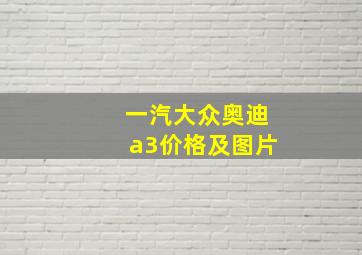 一汽大众奥迪
a3价格及图片